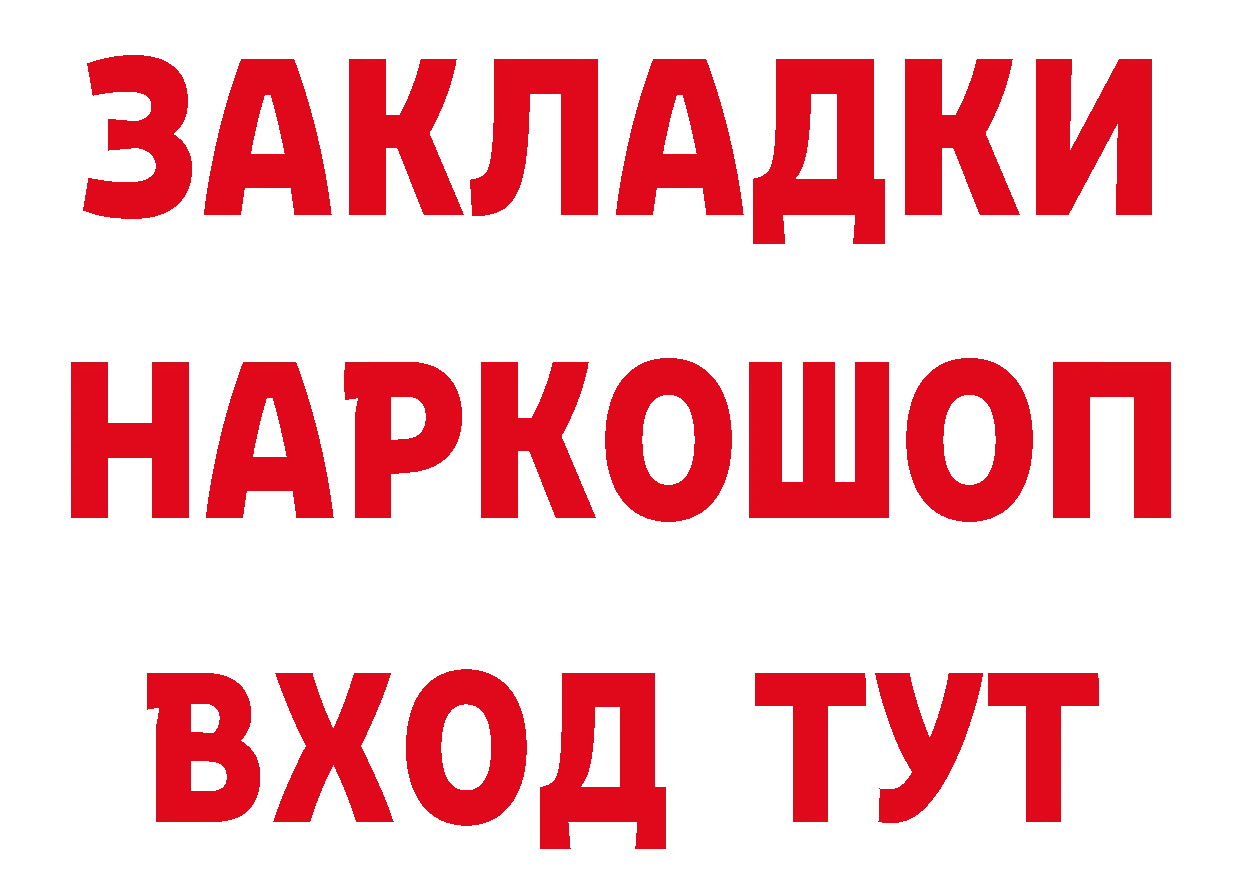 ЗАКЛАДКИ НАРКОШОП ВХОД ТУТ